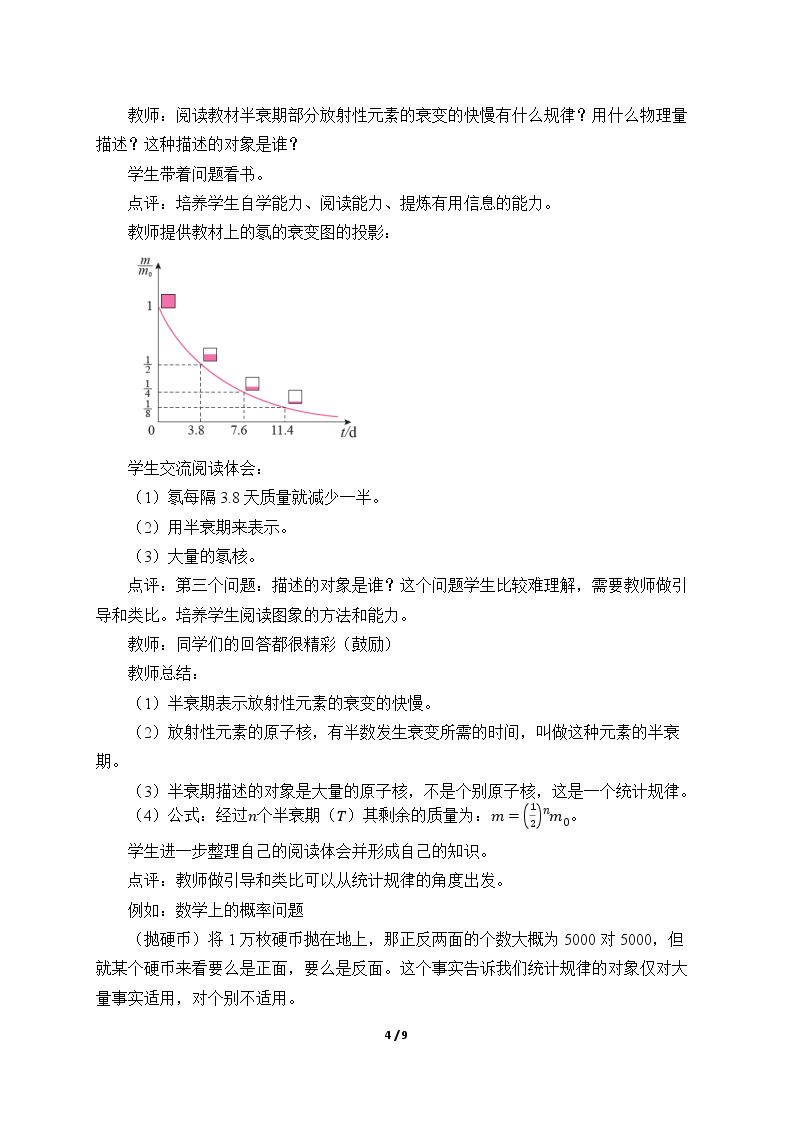 教师：阅读教材半衰期部分放射性元素的衰变的快慢有什么规律？用什么物理量描述？这种描述的对象是谁？

学生带着问题看书。

点评：培养学生自学能力、阅读能力、提炼有用信息的能力。

教师提供教材上的氡的衰变图的投影：

$\frac{m}{m_0}$

1

$\frac{1}{2}$

$\frac{1}{4}$

$\frac{1}{8}$

0

3.8

7.6

11.4

t/d

学生交流阅读体会：

（1）氡每隔3.8天质量就减少一半。

（2）用半衰期来表示。

（3）大量的氡核。

点评：第三个问题：描述的对象是谁？这个问题学生比较难理解，需要教师做引导和类比。培养学生阅读图象的方法和能力。

教师：同学们的回答都很精彩（鼓励）

教师总结：

（1）半衰期表示放射性元素的衰变的快慢。

（2）放射性元素的原子核，有半数发生衰变所需的时间，叫做这种元素的半衰期。

（3）半衰期描述的对象是大量的原子核，不是个别原子核，这是一个统计规律。

（4）公式：经过$n$个半衰期（$T$）其剩余的质量为：$m=\left(\frac{1}{2}\right)^n m_0$。

学生进一步整理自己的阅读体会并形成自己的知识。

点评：教师做引导和类比可以从统计规律的角度出发。

例如：数学上的概率问题

（抛硬币）将1万枚硬币抛在地上，那正反两面的个数大概为5000对5000，但就某个硬币来看要么是正面，要么是反面。这个事实告诉我们统计规律的对象仅对大量事实适用，对个别不适用。

4 / 9